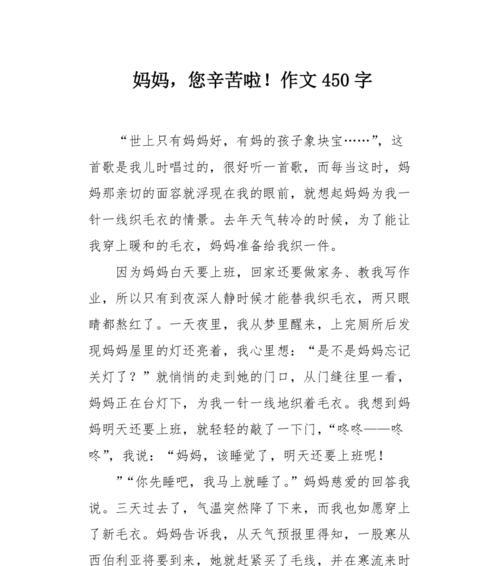 妈妈，您辛苦啦！作文 450 字

“世上只有妈妈好，有妈的孩子象块宝……”，这首歌是我儿时唱过的，很好听一首歌，而每当这时，妈妈那亲切的面容就浮现在我的眼前，就想起妈妈为我一针一线织毛衣的情景。去年天气转冷的时候，为了能让我穿上暖和的毛衣，妈妈准备给我织一件。

因为妈妈白天要上班，回家还要做家务、教我写作业，所以只有到夜深人静时候才能替我织毛衣，两只眼睛都熬红了。一天夜里，我从梦里醒来，上完厕所后发现妈妈屋里的灯还亮着，我心里想：“是不是妈妈忘记关灯了？”就悄悄的走到她的门口，从门缝往里一看，妈妈正在台灯下，为我一针一线地织着毛衣。我想到妈妈明天还要上班，就轻轻的敲了一下门，“咚咚——咚咚”，我说：“妈妈，该睡觉了，明天还要上班呢！

”“你先睡吧，我马上就睡了。”妈妈慈爱的回答我说。三天过去了，气温突然降了下来，而我也如愿穿上了新毛衣。妈妈告诉我，从天气预报里得知，一股寒从西伯利亚将要到来，她就赶紧买了毛线，并在寒流来时